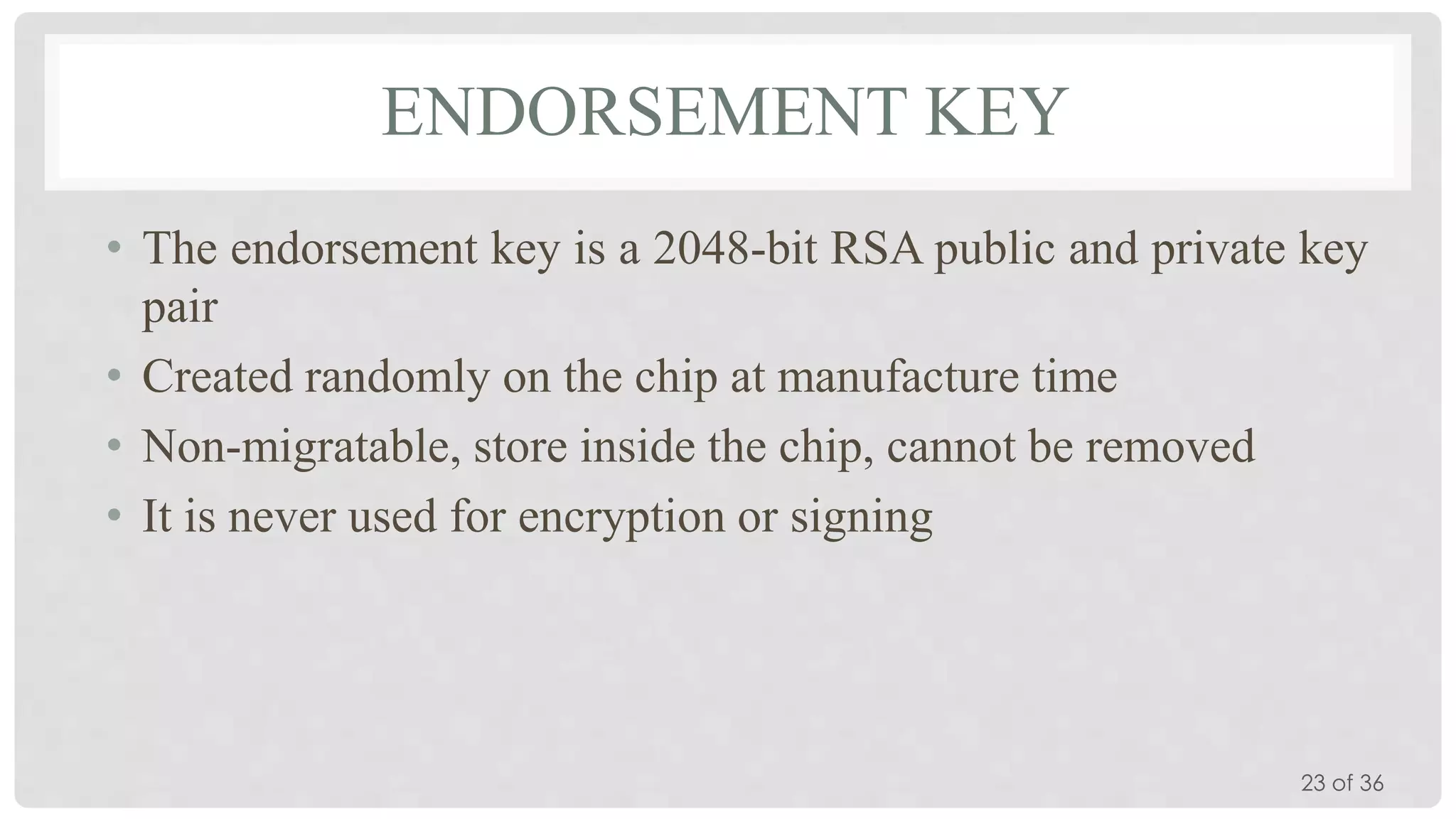 ENDORSEMENT KEY

• The endorsement key is a 2048-bit RSA public and private key pair
• Created randomly on the chip at manufacture time
• Non-migratable, store inside the chip, cannot be removed
• It is never used for encryption or signing

23 of 36